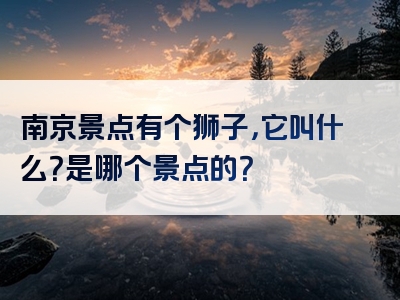 南京景点有个狮子,它叫什么?是哪个景点的?